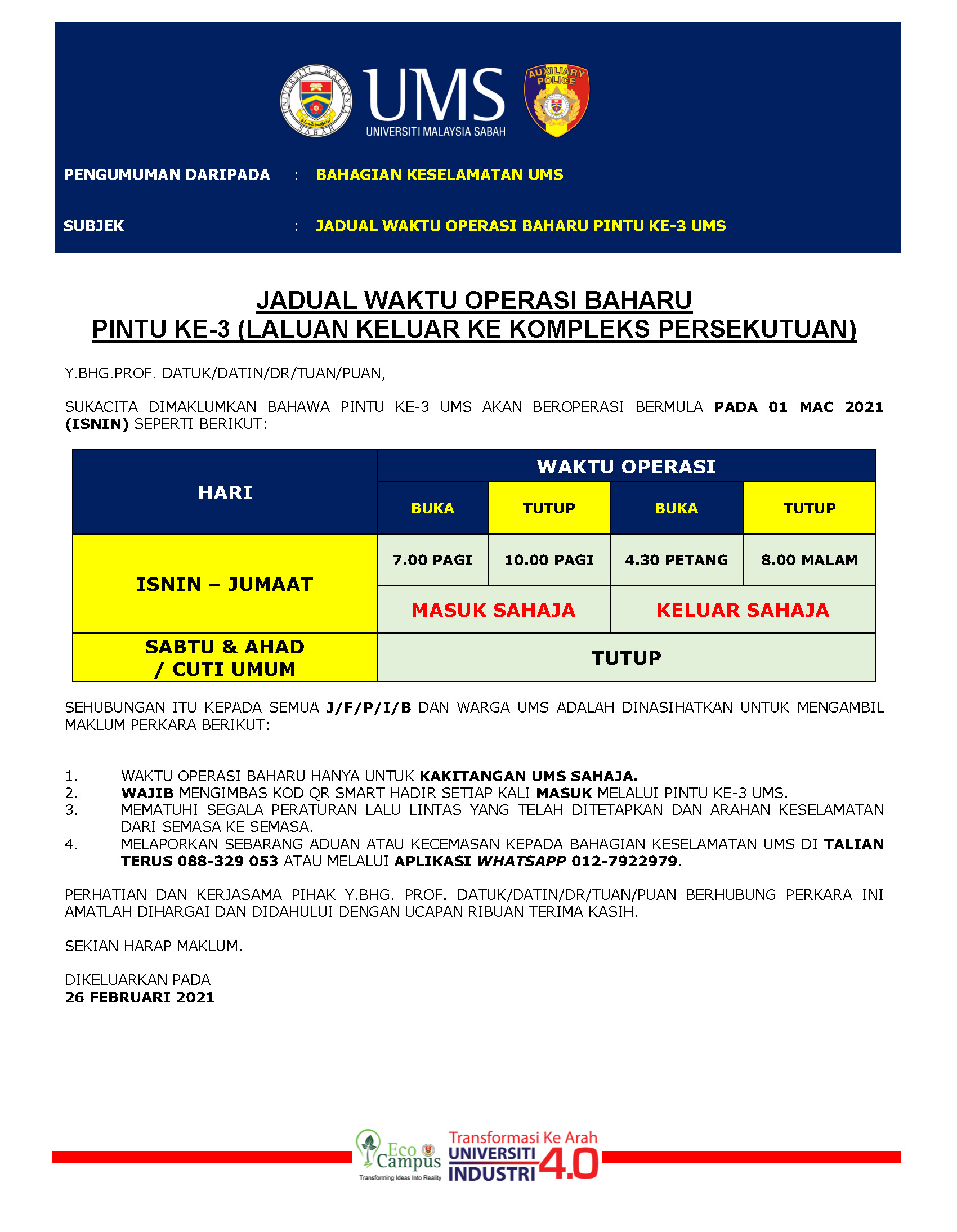 UNIVERSITI MALAYSIA SABAH

UMS
UNIVERSITI MALAYSIA SABAH

AUXILIARY POLICE

PENGUMUMAN DARIPADA : BAHAGIAN KESELAMATAN UMS

SUBJEK : JADUAL WAKTU OPERASI BAHARU PINTU KE-3 UMS

JADUAL WAKTU OPERASI BAHARU
PINTU KE-3 (LALUAN KELUAR KE KOMPLEKS PERSEKUTUAN)

Y.BHG.PROF. DATUK/DATIN/DR/TUAN/PUAN,

SUKACITA DIMAKLUMKAN BAHAWA PINTU KE-3 UMS AKAN BEROPERASI BERMULA PADA 01 MAC 2021 (ISNIN) SEPERTI BERIKUT:

| HARI | WAKTU OPERASI | | | |
|---|---|---|---|---|
| | BUKA | TUTUP | BUKA | TUTUP |
| ISNIN – JUMAAT | 7.00 PAGI | 10.00 PAGI | 4.30 PETANG | 8.00 MALAM |
| | MASUK SAHAJA | | KELUAR SAHAJA | |
| SABTU & AHAD / CUTI UMUM | TUTUP | | | |

SEHUBUNGAN ITU KEPADA SEMUA J/F/P/I/B DAN WARGA UMS ADALAH DINASIHATKAN UNTUK MENGAMBIL MAKLUM PERKARA BERIKUT:

1. WAKTU OPERASI BAHARU HANYA UNTUK KAKITANGAN UMS SAHAJA.
2. WAJIB MENGIMBAS KOD QR SMART HADIR SETIAP KALI MASUK MELALUI PINTU KE-3 UMS.
3. MEMATUHI SEGALA PERATURAN LALU LINTAS YANG TELAH DITETAPKAN DAN ARAHAN KESELAMATAN DARI SEMASA KE SEMASA.
4. MELAPORKAN SEBARANG ADUAN ATAU KECEMASAN KEPADA BAHAGIAN KESELAMATAN UMS DI TALIAN TERUS 088-329 053 ATAU MELALUI APLIKASI WHATSAPP 012-7922979.

PERHATIAN DAN KERJASAMA PIHAK Y.BHG. PROF. DATUK/DATIN/DR/TUAN/PUAN BERHUBUNG PERKARA INI AMATLAH DIHARGAI DAN DIDAHULUI DENGAN UCAPAN RIBUAN TERIMA KASIH.

SEKIAN HARAP MAKLUM.

DIKELUARKAN PADA
26 FEBRUARI 2021

Eco Campus
Transforming Ideas Into Reality
Transformasi Ke Arah
UNIVERSITI INDUSTRI 4.0